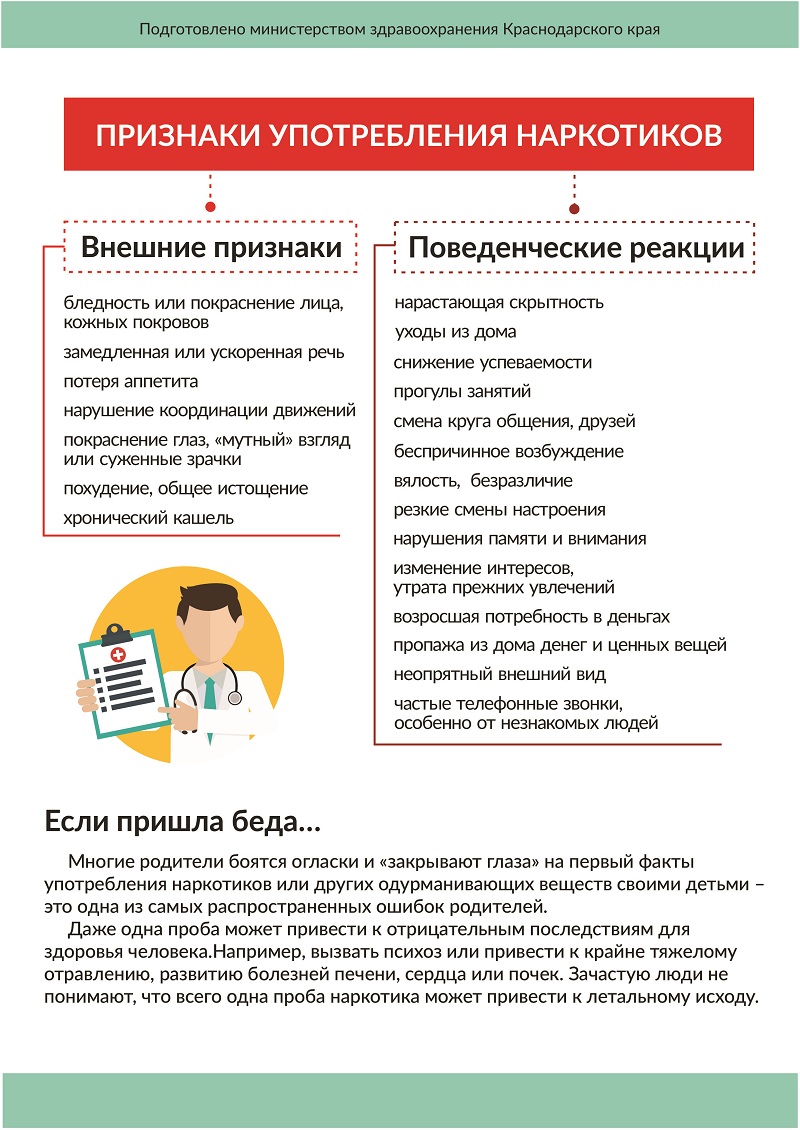 Подготовлено министерством здравоохранения Краснодарского края

ПРИЗНАКИ УПОТРЕБЛЕНИЯ НАРКОТИКОВ

Внешние признаки

бледность или покраснение лица, кожных покровов

замедленная или ускоренная речь

потеря аппетита

нарушение координации движений

покраснение глаз, «мутный» взгляд или суженные зрачки

похудение, общее истощение

хронический кашель

Поведенческие реакции

нарастающая скрытность

уходы из дома

снижение успеваемости

прогулы занятий

смена круга общения, друзей

беспричинное возбуждение

вялость, безразличие

резкие смены настроения

нарушения памяти и внимания

изменение интересов, утрата прежних увлечений

возросшая потребность в деньгах

пропажа из дома денег и ценных вещей

неопрятный внешний вид

частые телефонные звонки, особенно от незнакомых людей

Если пришла беда...

Многие родители боятся огласки и «закрывают глаза» на первый факты употребления наркотиков или других одурманивающих веществ своими детьми – это одна из самых распространенных ошибок родителей.

Даже одна проба может привести к отрицательным последствиям для здоровья человека.Например, вызвать психоз или привести к крайне тяжелому отравлению, развитию болезней печени, сердца или почек. Зачастую люди не понимают, что всего одна проба наркотика может привести к летальному исходу.